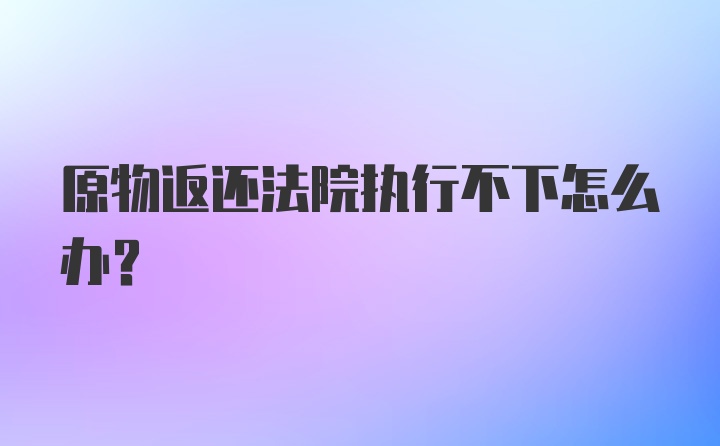 原物返还法院执行不下怎么办？